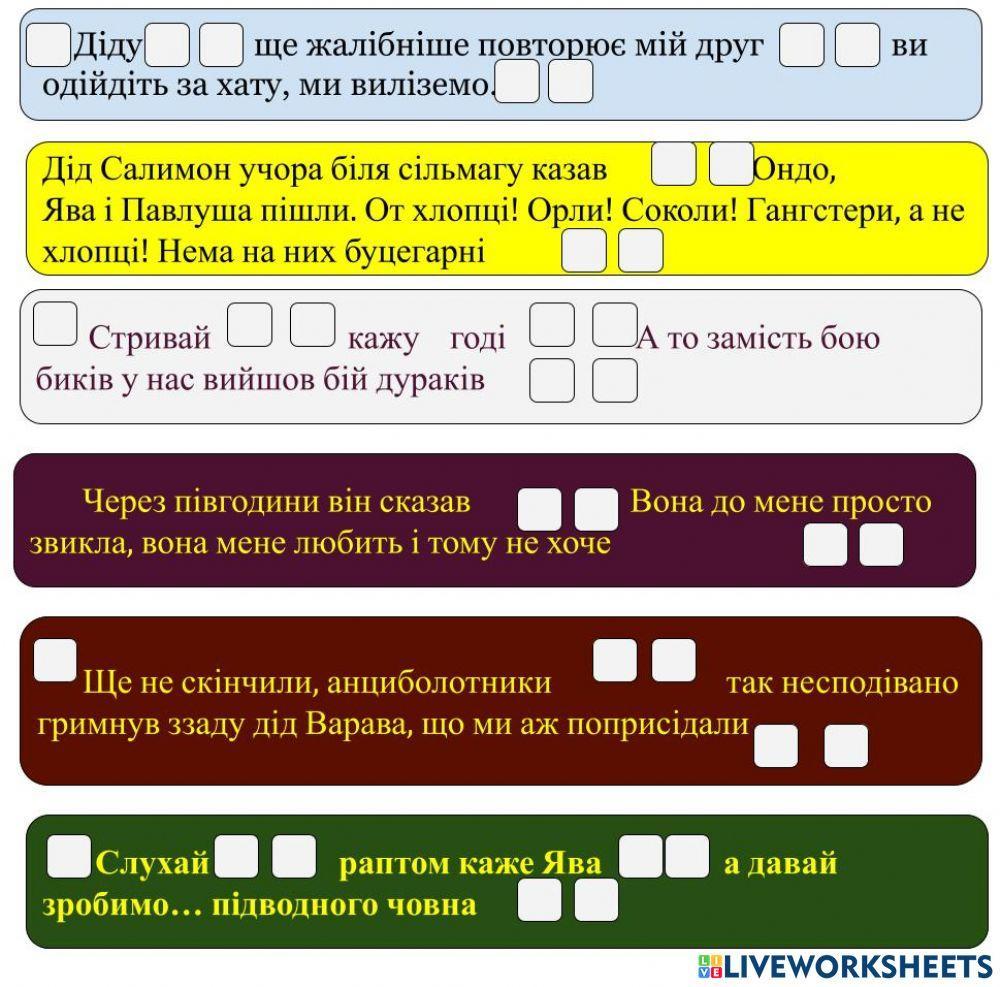 Діду ще жалібніше повторює мій друг ви одійдіть за хату, ми виліземо.

Дід Салимон учора біля сільмагу казав Ондо, Ява і Павлуша пішли. От хлопці! Орли! Соколи! Гангстери, а не хлопці! Нема на них буцегарні

Стривай кажу годі А то замість бою биків у нас вийшов бій дураків

Через півгодини він сказав Вона до мене просто звикла, вона мене любить і тому не хоче

Ще не скінчили, анциболотники так несподівано гримнув ззаду дід Варава, що ми аж поприсідали

Слухай раптом каже Ява а давай зробимо… підводного човна

LIVEWORKSHEETS